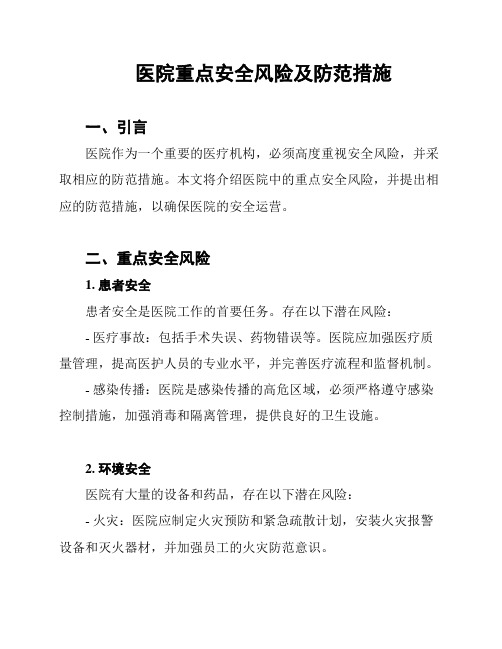 医院重点安全风险及防范措施

一、引言

医院作为一个重要的医疗机构，必须高度重视安全风险，并采取相应的防范措施。本文将介绍医院中的重点安全风险，并提出相应的防范措施，以确保医院的安全运营。

二、重点安全风险

1. 患者安全

患者安全是医院工作的首要任务。存在以下潜在风险：

- 医疗事故：包括手术失误、药物错误等。医院应加强医疗质量管理，提高医护人员的专业水平，并完善医疗流程和监督机制。

- 感染传播：医院是感染传播的高危区域，必须严格遵守感染控制措施，加强消毒和隔离管理，提供良好的卫生设施。

2. 环境安全

医院有大量的设备和药品，存在以下潜在风险：

- 火灾：医院应制定火灾预防和紧急疏散计划，安装火灾报警设备和灭火器材，并加强员工的火灾防范意识。